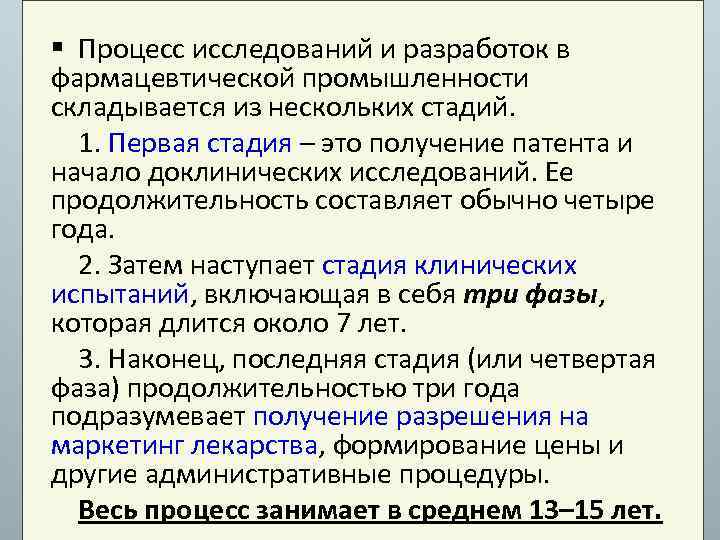 ▪ Процесс исследований и разработок в фармацевтической промышленности складывается из нескольких стадий.

1. Первая стадия – это получение патента и начало доклинических исследований. Ее продолжительность составляет обычно четыре года.

2. Затем наступает стадия клинических испытаний, включающая в себя три фазы, которая длится около 7 лет.

3. Наконец, последняя стадия (или четвертая фаза) продолжительностью три года подразумевает получение разрешения на маркетинг лекарства, формирование цены и другие административные процедуры.

Весь процесс занимает в среднем 13–15 лет.